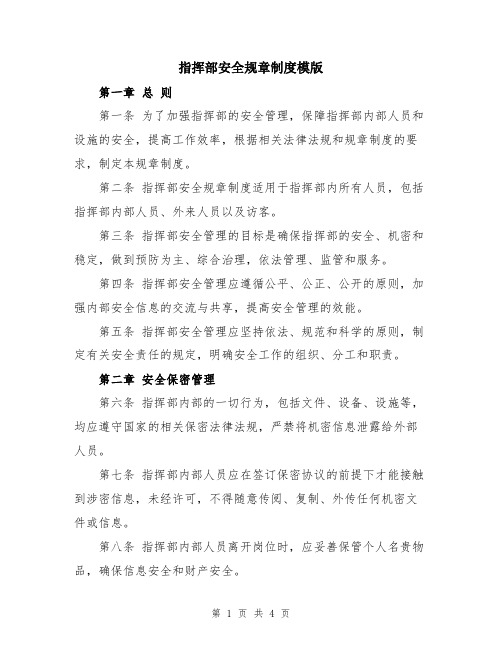 指挥部安全规章制度模版

第一章 总 则

第一条 为了加强指挥部的安全管理，保障指挥部内部人员和设施的安全，提高工作效率，根据相关法律法规和规章制度的要求，制定本规章制度。

第二条 指挥部安全规章制度适用于指挥部内所有人员，包括指挥部内部人员、外来人员以及访客。

第三条 指挥部安全管理的目标是确保指挥部的安全、机密和稳定，做到预防为主、综合治理，依法管理、监管和服务。

第四条 指挥部安全管理应遵循公平、公正、公开的原则，加强内部安全信息的交流与共享，提高安全管理的效能。

第五条 指挥部安全管理应坚持依法、规范和科学的原则，制定有关安全责任的规定，明确安全工作的组织、分工和职责。

第二章 安全保密管理

第六条 指挥部内部的一切行为，包括文件、设备、设施等，均应遵守国家的相关保密法律法规，严禁将机密信息泄露给外部人员。

第七条 指挥部内部人员应在签订保密协议的前提下才能接触到涉密信息，未经许可，不得随意传阅、复制、外传任何机密文件或信息。

第八条 指挥部内部人员离开岗位时，应妥善保管个人名贵物品，确保信息安全和财产安全。

第 1 页 共 4 页